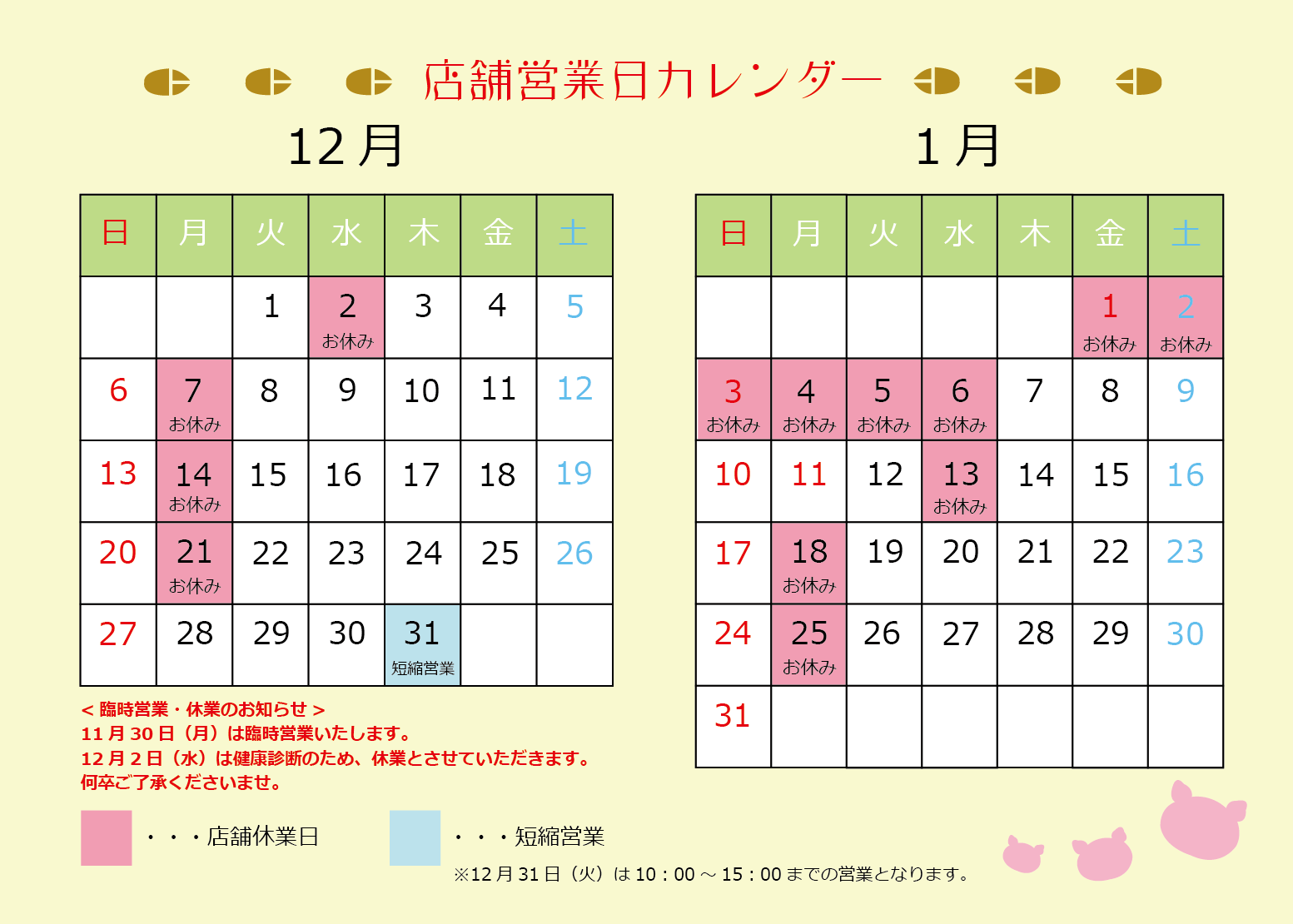 店舗営業日カレンダー

12月

| 日 | 月 | 火 | 水 | 木 | 金 | 土 |
|---|---|---|---|---|---|---|
| | | 1 | 2 お休み | 3 | 4 | 5 |
| 6 | 7 お休み | 8 | 9 | 10 | 11 | 12 |
| 13 | 14 お休み | 15 | 16 | 17 | 18 | 19 |
| 20 | 21 お休み | 22 | 23 | 24 | 25 | 26 |
| 27 | 28 | 29 | 30 | 31 短縮営業 | | |

1月

| 日 | 月 | 火 | 水 | 木 | 金 | 土 |
|---|---|---|---|---|---|---|
| | | | | | 1 お休み | 2 お休み |
| 3 お休み | 4 お休み | 5 お休み | 6 お休み | 7 | 8 | 9 |
| 10 | 11 | 12 | 13 お休み | 14 | 15 | 16 |
| 17 | 18 お休み | 19 | 20 | 21 | 22 | 23 |
| 24 | 25 お休み | 26 | 27 | 28 | 29 | 30 |
| 31 | | | | | | |

＜臨時営業・休業のお知らせ＞
11月30日（月）は臨時営業いたします。
12月2日（水）は健康診断のため、休業とさせていただきます。
何卒ご了承くださいませ。

・・・店舗休業日

・・・短縮営業

※12月31日（火）は10：00～15：00までの営業となります。